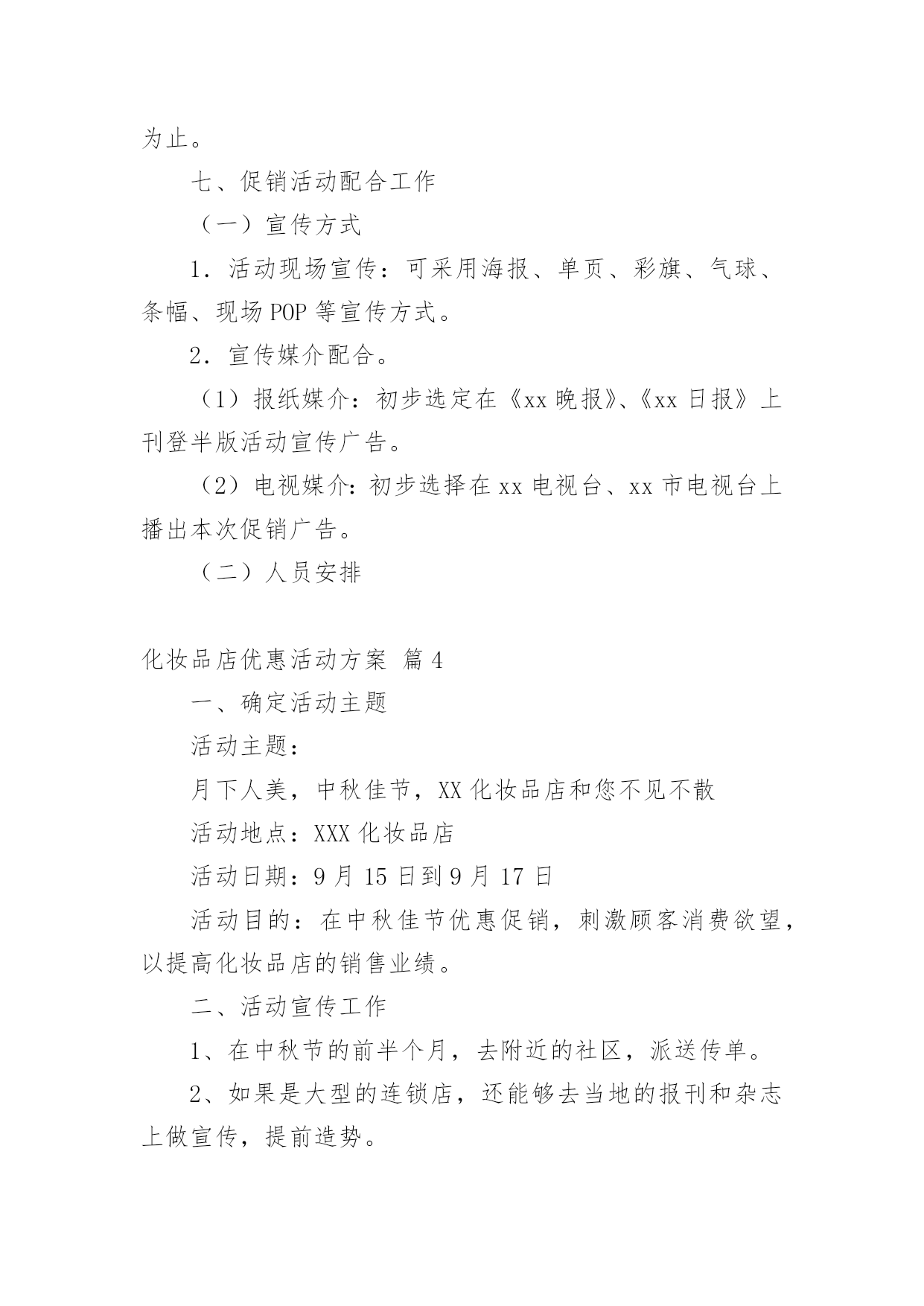 为止。

七、促销活动配合工作

（一）宣传方式

1．活动现场宣传：可采用海报、单页、彩旗、气球、条幅、现场 POP 等宣传方式。

2．宣传媒介配合。

（1）报纸媒介：初步选定在《xx 晚报》、《xx 日报》上刊登半版活动宣传广告。

（2）电视媒介：初步选择在 xx 电视台、xx 市电视台上播出本次促销广告。

（二）人员安排

化妆品店优惠活动方案 篇 4

一、确定活动主题

活动主题：

月下人美，中秋佳节，XX 化妆品店和您不见不散

活动地点：XXX 化妆品店

活动日期：9 月 15 日到 9 月 17 日

活动目的：在中秋佳节优惠促销，刺激顾客消费欲望，以提高化妆品店的销售业绩。

二、活动宣传工作

1、在中秋节的前半个月，去附近的社区，派送传单。

2、如果是大型的连锁店，还能够去当地的报刊和杂志上做宣传，提前造势。